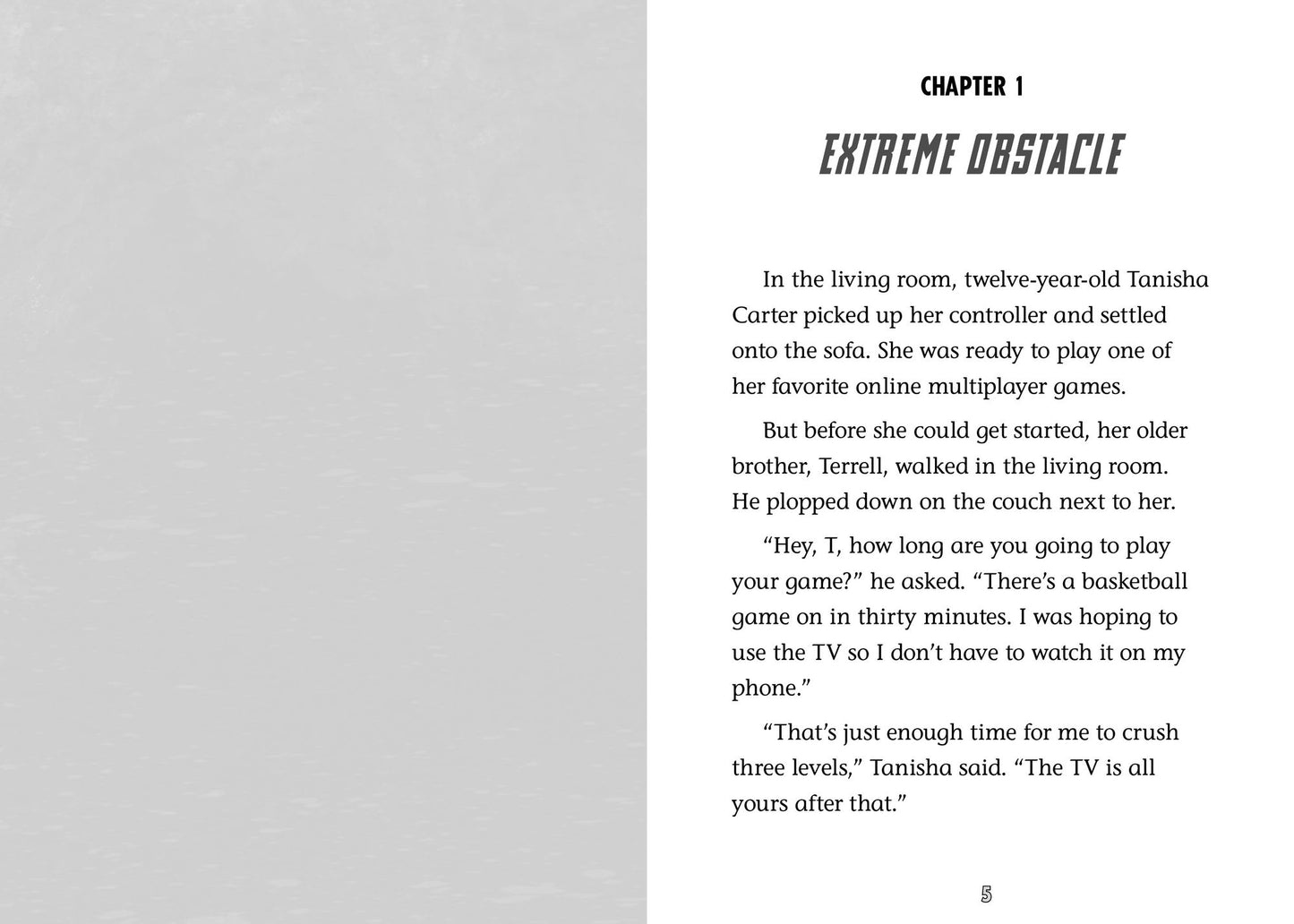 CHAPTER 1

EXTREME OBSTACLE

In the living room, twelve-year-old Tanisha Carter picked up her controller and settled onto the sofa. She was ready to play one of her favorite online multiplayer games.

But before she could get started, her older brother, Terrell, walked in the living room. He plopped down on the couch next to her.

"Hey, T, how long are you going to play your game?" he asked. "There's a basketball game on in thirty minutes. I was hoping to use the TV so I don't have to watch it on my phone."

"That's just enough time for me to crush three levels," Tanisha said. "The TV is all yours after that."

5